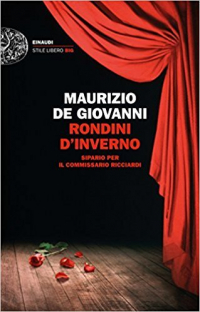 EINAUDI
STILE LIBERO BIG

MAURIZIO
DE GIOVANNI
RONDINI
D'INVERNO

SIPARIO PER
IL COMMISSARIO RICCIARDI